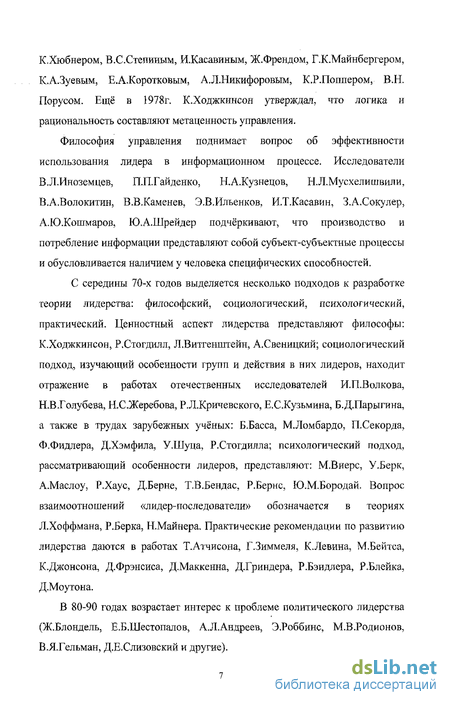 К.Хюбнером, В.С.Степиным, И.Касавиным, Ж.Френдом, Г.К.Майнбергером, К.А.Зуевым, Е.А.Коротковым, А.Л.Никифоровым, К.Р.Поппером, В.Н. Порусом. Ещё в 1978г. К.Ходжкинсон утверждал, что логика и рациональность составляют метаценность управления.

Философия управления поднимает вопрос об эффективности использования лидера в информационном процессе. Исследователи В.Л.Иноземцев, П.П.Гайденко, Н.А.Кузнецов, Н.Л.Мусхелишвили, В.А.Волокитин, В.В.Каменев, Э.В.Ильенков, И.Т.Касавин, З.А.Сокулер, А.Ю.Кошмаров, Ю.А.Шрейдер подчёркивают, что производство и потребление информации представляют собой субъект-субъектные процессы и обусловливается наличием у человека специфических способностей.

С середины 70-х годов выделяется несколько подходов к разработке теории лидерства: философский, социологический, психологический, практический. Ценностный аспект лидерства представляют философы: К.Ходжкинсон, Р.Стогдилл, Л.Витгенштейн, А.Свеницкий; социологический подход, изучающий особенности групп и действия в них лидеров, находит отражение в работах отечественных исследователей И.П.Волкова, Н.В.Голубева, Н.С.Жеребова, Р.Л.Кричевского, Е.С.Кузьмина, Б.Д.Парыгина, а также в трудах зарубежных учёных: Б.Басса, М.Ломбардо, П.Секорда, Ф.Фидлера, Д.Хэмфила, У.Шуца, Р.Стогдилла; психологический подход, рассматривающий особенности лидеров, представляют: М.Виерс, У.Берк, А.Маслоу, Р.Хаус, Д.Берне, Т.В.Бендас, Р.Бернс, Ю.М.Бородай. Вопрос взаимоотношений «лидер-последователи» обозначается в теориях Л.Хоффмана, Р.Берка, Н.Майнера. Практические рекомендации по развитию лидерства даются в работах Т.Атчисона, Г.Зиммеля, К.Левина, М.Бейтса, К.Джонсона, Д.Фрэнсиса, Д.Маккенна, Д.Гриндера, Р.Бэндлера, Р.Блейка, Д.Моутона.

В 80-90 годах возрастает интерес к проблеме политического лидерства (Ж.Блондель, Е.Б.Шестопалов, А.Л.Андреев, Э.Роббинс, М.В.Родионов, В.Я.Гельман, Д.Е.Слизовский и другие).

7

dsLib.net
библиотека диссертаций